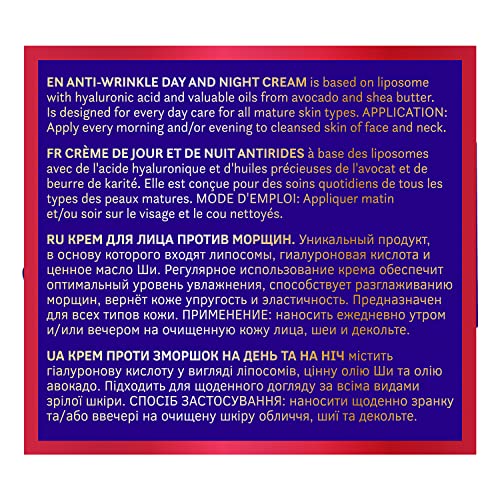 EN ANTI-WRINKLE DAY AND NIGHT CREAM is based on liposome with hyaluronic acid and valuable oils from avocado and shea butter. Is designed for every day care for all mature skin types. APPLICATION: Apply every morning and/or evening to cleansed skin of face and neck.

FR CRÈME DE JOUR ET DE NUIT ANTIRIDES à base des liposomes avec de l'acide hyaluronique et d'huiles précieuses de l'avocat et de beurre de karité. Elle est conçue pour des soins quotidiens de tous les types des peaux matures. MODE D'EMPLOI: Appliquer matin et/ou soir sur le visage et le cou nettoyés.

RU КРЕМ ДЛЯ ЛИЦА ПРОТИВ МОРЩИН. Уникальный продукт, в основу которого входят липосомы, гиалуроновая кислота и ценное масло Ши. Регулярное использование крема обеспечит оптимальный уровень увлажнения, способствует разглаживанию морщин, вернёт коже упругость и эластичность. Предназначен для всех типов кожи. ПРИМЕНЕНИЕ: наносить ежедневно утром и/или вечером на очищенную кожу лица, шеи и декольте.

UA КРЕМ ПРОТИ ЗМОРШОК НА ДЕНЬ ТА НА НІЧ містить гіалуронову кислоту у вигляді ліпосомів, цінну олію Ши та олію авокадо. Підходить для щоденного догляду за всіма видами зрілої шкіри. СПОСІБ ЗАСТОСУВАННЯ: наносити щоденно зранку та/або ввечері на очищену шкіру обличчя, шиї та декольте.